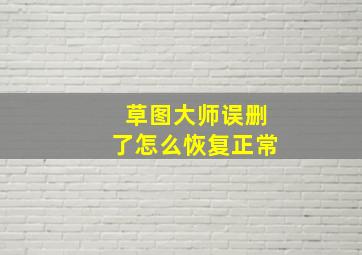 草图大师误删了怎么恢复正常